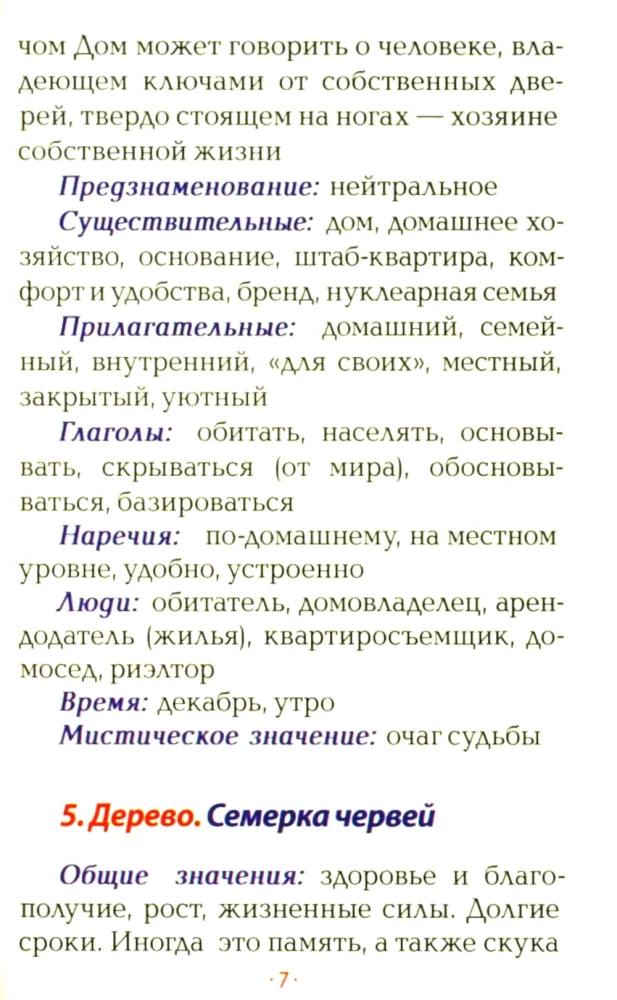 чом Дом может говорить о человеке, владеющем ключами от собственных дверей, твердо стоящем на ногах — хозяине собственной жизни

Предзнаменование: нейтральное

Существительные: дом, домашнее хозяйство, основание, штаб-квартира, комфорт и удобства, бренд, нуклеарная семья

Прилагательные: домашний, семейный, внутренний, «для своих», местный, закрытый, уютный

Глаголы: обитать, населять, основывать, скрываться (от мира), обосновываться, базироваться

Наречия: по-домашнему, на местном уровне, удобно, устроенно

Люди: обитатель, домовладелец, арендодатель (жилья), квартиросъемщик, домосед, риэлтор

Время: декабрь, утро

Мистическое значение: очаг судьбы

5. Дерево. Семерка червей

Общие значения: здоровье и благополучие, рост, жизненные силы. Долгие сроки. Иногда это память, а также скука

· 7 ·